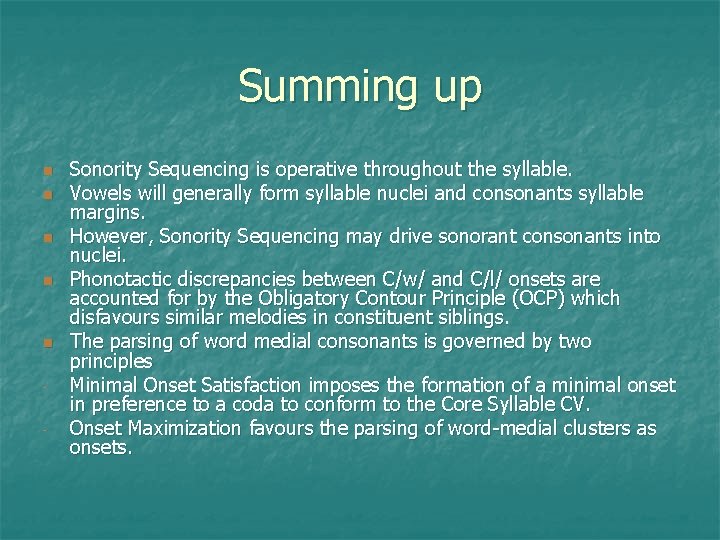 Summing up

Sonority Sequencing is operative throughout the syllable.

Vowels will generally form syllable nuclei and consonants syllable margins.

However, Sonority Sequencing may drive sonorant consonants into nuclei.

Phonotactic discrepancies between C/w/ and C/l/ onsets are accounted for by the Obligatory Contour Principle (OCP) which disfavours similar melodies in constituent siblings.

The parsing of word medial consonants is governed by two principles

- Minimal Onset Satisfaction imposes the formation of a minimal onset in preference to a coda to conform to the Core Syllable CV.

- Onset Maximization favours the parsing of word-medial clusters as onsets.